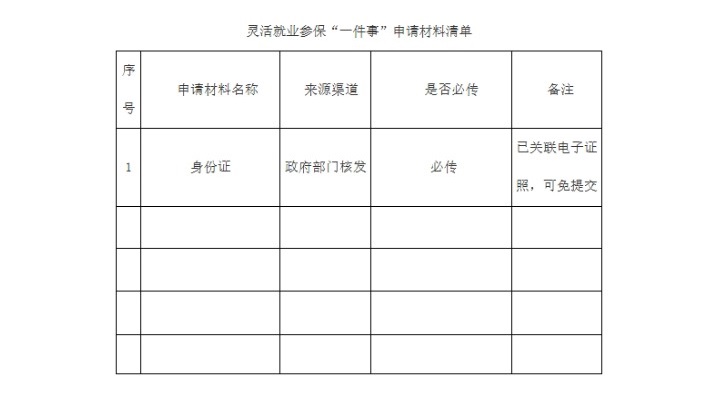 灵活就业参保“一件事”申请材料清单

| 序号 | 申请材料名称 | 来源渠道 | 是否必传 | 备注 |
|---|---|---|---|---|
| 1 | 身份证 | 政府部门核发 | 必传 | 已关联电子证照，可免提交 |
|  |  |  |  |  |
|  |  |  |  |  |
|  |  |  |  |  |
|  |  |  |  |  |